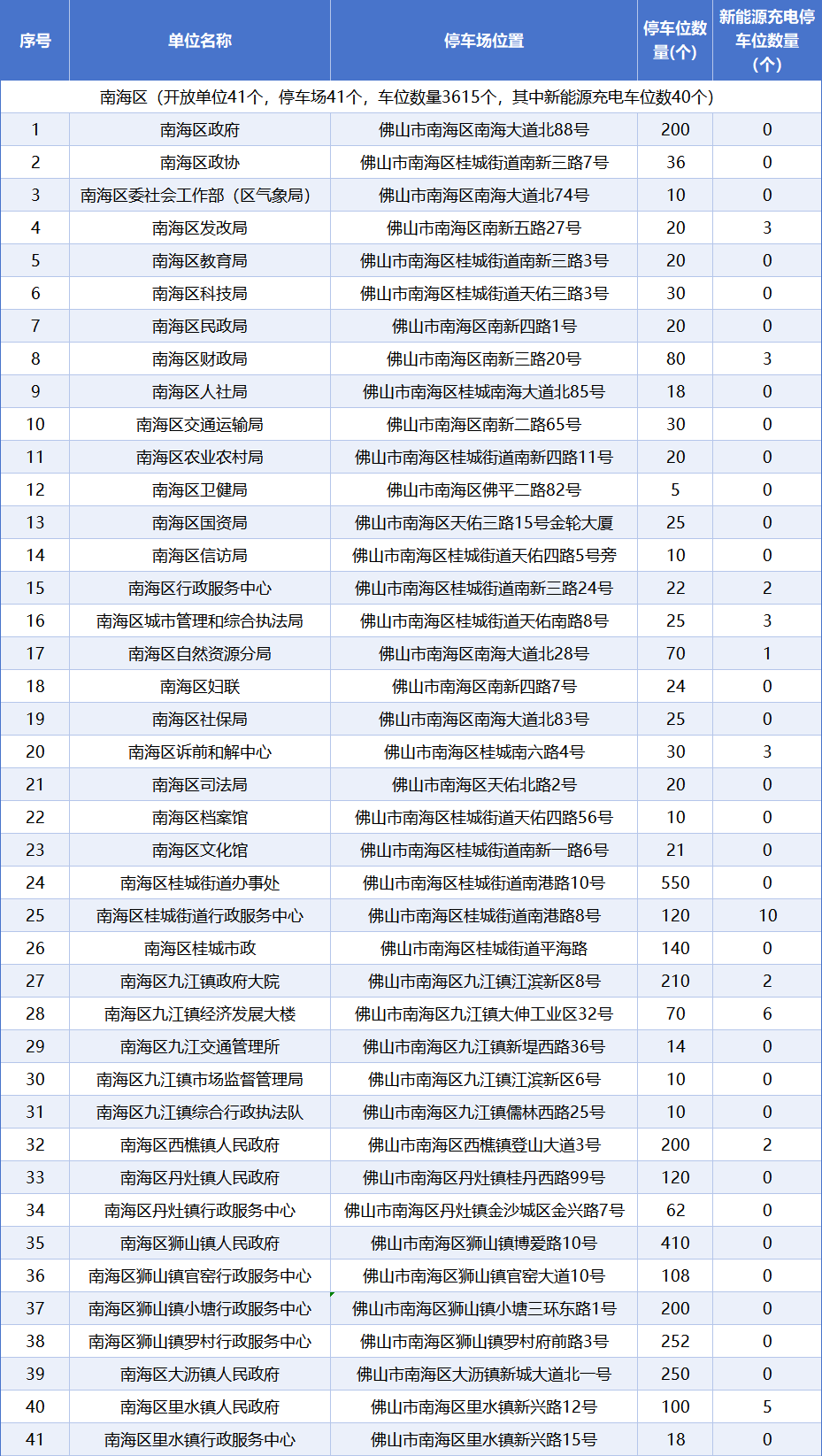 | 序号 | 单位名称 | 停车场位置 | 停车位数量(个) | 新能源充电停车位数量(个) |
|---|---|---|---|---|
| 南海区（开放单位41个，停车场41个，车位数量3615个，其中新能源充电车位数40个） | | | | |
| 1 | 南海区政府 | 佛山市南海区南海大道北88号 | 200 | 0 |
| 2 | 南海区政协 | 佛山市南海区桂城街道南新三路7号 | 36 | 0 |
| 3 | 南海区委社会工作部（区气象局） | 佛山市南海区南海大道北74号 | 10 | 0 |
| 4 | 南海区发改局 | 佛山市南海区南新五路27号 | 20 | 3 |
| 5 | 南海区教育局 | 佛山市南海区桂城街道南新三路3号 | 20 | 0 |
| 6 | 南海区科技局 | 佛山市南海区桂城街道天佑三路3号 | 30 | 0 |
| 7 | 南海区民政局 | 佛山市南海区南新四路1号 | 20 | 0 |
| 8 | 南海区财政局 | 佛山市南海区南新三路20号 | 80 | 3 |
| 9 | 南海区人社局 | 佛山市南海区桂城南海大道北85号 | 18 | 0 |
| 10 | 南海区交通运输局 | 佛山市南海区南新二路65号 | 30 | 0 |
| 11 | 南海区农业农村局 | 佛山市南海区桂城街道南新四路11号 | 20 | 0 |
| 12 | 南海区卫健局 | 佛山市南海区佛平二路82号 | 5 | 0 |
| 13 | 南海区国资局 | 佛山市南海区天佑三路15号金轮大厦 | 25 | 0 |
| 14 | 南海区信访局 | 佛山市南海区桂城街道天佑四路5号旁 | 10 | 0 |
| 15 | 南海区行政服务中心 | 佛山市南海区桂城街道南新三路24号 | 22 | 2 |
| 16 | 南海区城市管理和综合执法局 | 佛山市南海区桂城街道天佑南路8号 | 25 | 3 |
| 17 | 南海区自然资源分局 | 佛山市南海区南海大道北28号 | 70 | 1 |
| 18 | 南海区妇联 | 佛山市南海区南新四路7号 | 24 | 0 |
| 19 | 南海区社保局 | 佛山市南海区南海大道北83号 | 25 | 0 |
| 20 | 南海区诉前和解中心 | 佛山市南海区桂城南六路4号 | 30 | 3 |
| 21 | 南海区司法局 | 佛山市南海区天佑北路2号 | 20 | 0 |
| 22 | 南海区档案馆 | 佛山市南海区桂城街道天佑四路56号 | 10 | 0 |
| 23 | 南海区文化馆 | 佛山市南海区桂城街道南新一路6号 | 21 | 0 |
| 24 | 南海区桂城街道办事处 | 佛山市南海区桂城街道南港路10号 | 550 | 0 |
| 25 | 南海区桂城街道行政服务中心 | 佛山市南海区桂城街道南港路8号 | 120 | 10 |
| 26 | 南海区桂城市政 | 佛山市南海区桂城街道平海路 | 140 | 0 |
| 27 | 南海区九江镇政府大院 | 佛山市南海区九江镇江滨新区8号 | 210 | 2 |
| 28 | 南海区九江镇经济发展大楼 | 佛山市南海区九江镇大伸工业区32号 | 70 | 6 |
| 29 | 南海区九江交通管理所 | 佛山市南海区九江镇新堤西路36号 | 14 | 0 |
| 30 | 南海区九江镇市场监督管理局 | 佛山市南海区九江镇江滨新区6号 | 10 | 0 |
| 31 | 南海区九江镇综合行政执法队 | 佛山市南海区九江镇儒林西路25号 | 10 | 0 |
| 32 | 南海区西樵镇人民政府 | 佛山市南海区西樵镇登山大道3号 | 200 | 2 |
| 33 | 南海区丹灶镇人民政府 | 佛山市南海区丹灶镇桂丹西路99号 | 120 | 0 |
| 34 | 南海区丹灶镇行政服务中心 | 佛山市南海区丹灶镇金沙城区金兴路7号 | 62 | 0 |
| 35 | 南海区狮山镇人民政府 | 佛山市南海区狮山镇博爱路10号 | 410 | 0 |
| 36 | 南海区狮山镇官窑行政服务中心 | 佛山市南海区狮山镇官窑大道10号 | 108 | 0 |
| 37 | 南海区狮山镇小塘行政服务中心 | 佛山市南海区狮山镇小塘三环东路1号 | 200 | 0 |
| 38 | 南海区狮山镇罗村行政服务中心 | 佛山市南海区狮山镇罗村府前路3号 | 252 | 0 |
| 39 | 南海区大沥镇人民政府 | 佛山市南海区大沥镇新城大道北一号 | 250 | 0 |
| 40 | 南海区里水镇人民政府 | 佛山市南海区里水镇新兴路12号 | 100 | 5 |
| 41 | 南海区里水镇行政服务中心 | 佛山市南海区里水镇新兴路15号 | 18 | 0 |